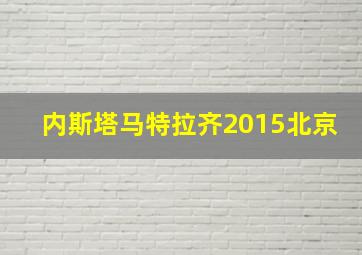 内斯塔马特拉齐2015北京